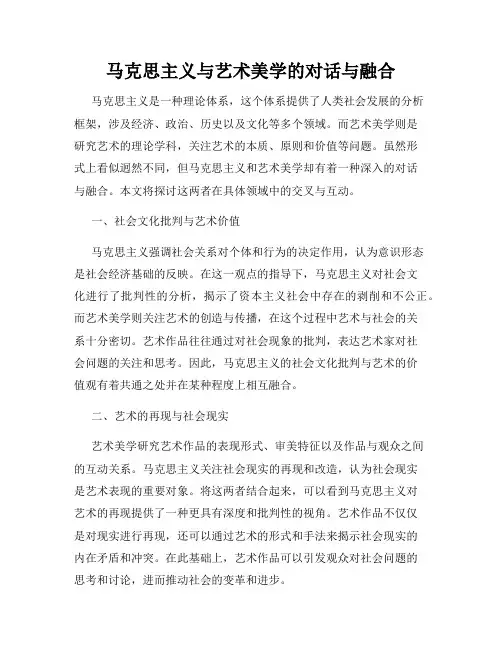 马克思主义与艺术美学的对话与融合

马克思主义是一种理论体系，这个体系提供了人类社会发展的分析框架，涉及经济、政治、历史以及文化等多个领域。而艺术美学则是研究艺术的理论学科，关注艺术的本质、原则和价值等问题。虽然形式上看似迥然不同，但马克思主义和艺术美学却有着一种深入的对话与融合。本文将探讨这两者在具体领域中的交叉与互动。

一、社会文化批判与艺术价值

马克思主义强调社会关系对个体和行为的决定作用，认为意识形态是社会经济基础的反映。在这一观点的指导下，马克思主义对社会文化进行了批判性的分析，揭示了资本主义社会中存在的剥削和不公正。而艺术美学则关注艺术的创造与传播，在这个过程中艺术与社会的关系十分密切。艺术作品往往通过对社会现象的批判，表达艺术家对社会问题的关注和思考。因此，马克思主义的社会文化批判与艺术的价值观有着共通之处并在某种程度上相互融合。

二、艺术的再现与社会现实

艺术美学研究艺术作品的表现形式、审美特征以及作品与观众之间的互动关系。马克思主义关注社会现实的再现和改造，认为社会现实是艺术表现的重要对象。将这两者结合起来，可以看到马克思主义对艺术的再现提供了一种更具有深度和批判性的视角。艺术作品不仅仅是对现实进行再现，还可以通过艺术的形式和手法来揭示社会现实的内在矛盾和冲突。在此基础上，艺术作品可以引发观众对社会问题的思考和讨论，进而推动社会的变革和进步。